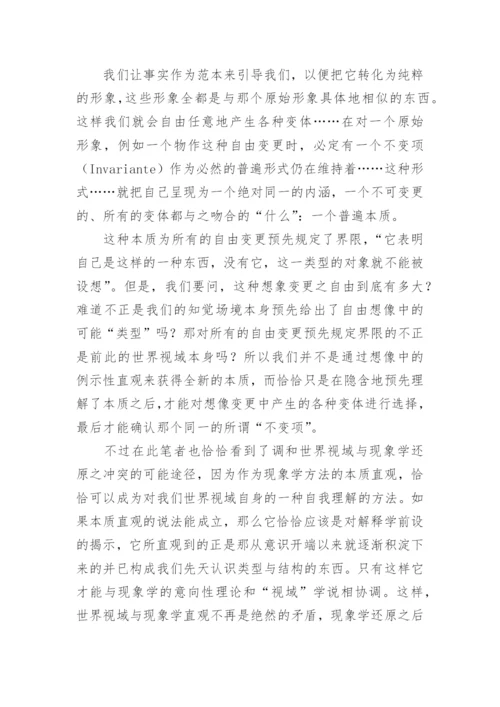 我们让事实作为范本来引导我们，以便把它转化为纯粹的形象，这些形象全都是与那个原始形象具体地相似的东西。这样我们就会自由任意地产生各种变体……在对一个原始形象，例如一个物作这种自由变更时，必定有一个不变项（Invariante）作为必然的普遍形式仍在维持着……这种形式……就把自己呈现为一个绝对同一的内涵，一个不可变更的、所有的变体都与之吻合的“什么”：一个普遍本质。

这种本质为所有的自由变更预先规定了界限，“它表明自己是这样的一种东西，没有它，这一类型的对象就不能被设想”。但是，我们要问，这种想象变更之自由到底有多大？难道不正是我们的知觉场境本身预先给出了自由想像中的可能“类型”吗？那对所有的自由变更预先规定界限的不正是前此的世界视域本身吗？所以我们并不是通过想像中的例示性直观来获得全新的本质，而恰恰只是在隐含地预先理解了本质之后，才能对想像变更中产生的各种变体进行选择，最后才能确认那个同一的所谓“不变项”。

不过在此笔者也恰恰看到了调和世界视域与现象学还原之冲突的可能途径，因为作为现象学方法的本质直观，恰恰可以成为对我们世界视域自身的一种自我理解的方法。如果本质直观的说法能成立，那么它恰恰应该是对解释学前设的揭示，它所直观到的正是那从意识开端以来就逐渐积淀下来的并已构成我们先天认识类型与结构的东西。只有这样它才能与现象学的意向性理论和“视域”学说相协调。这样，世界视域与现象学直观不再是绝然的矛盾，现象学还原之后